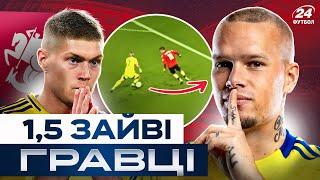 24 ФУТБОЛ

1,5 ЗАЙВІ ГРАВЦІ